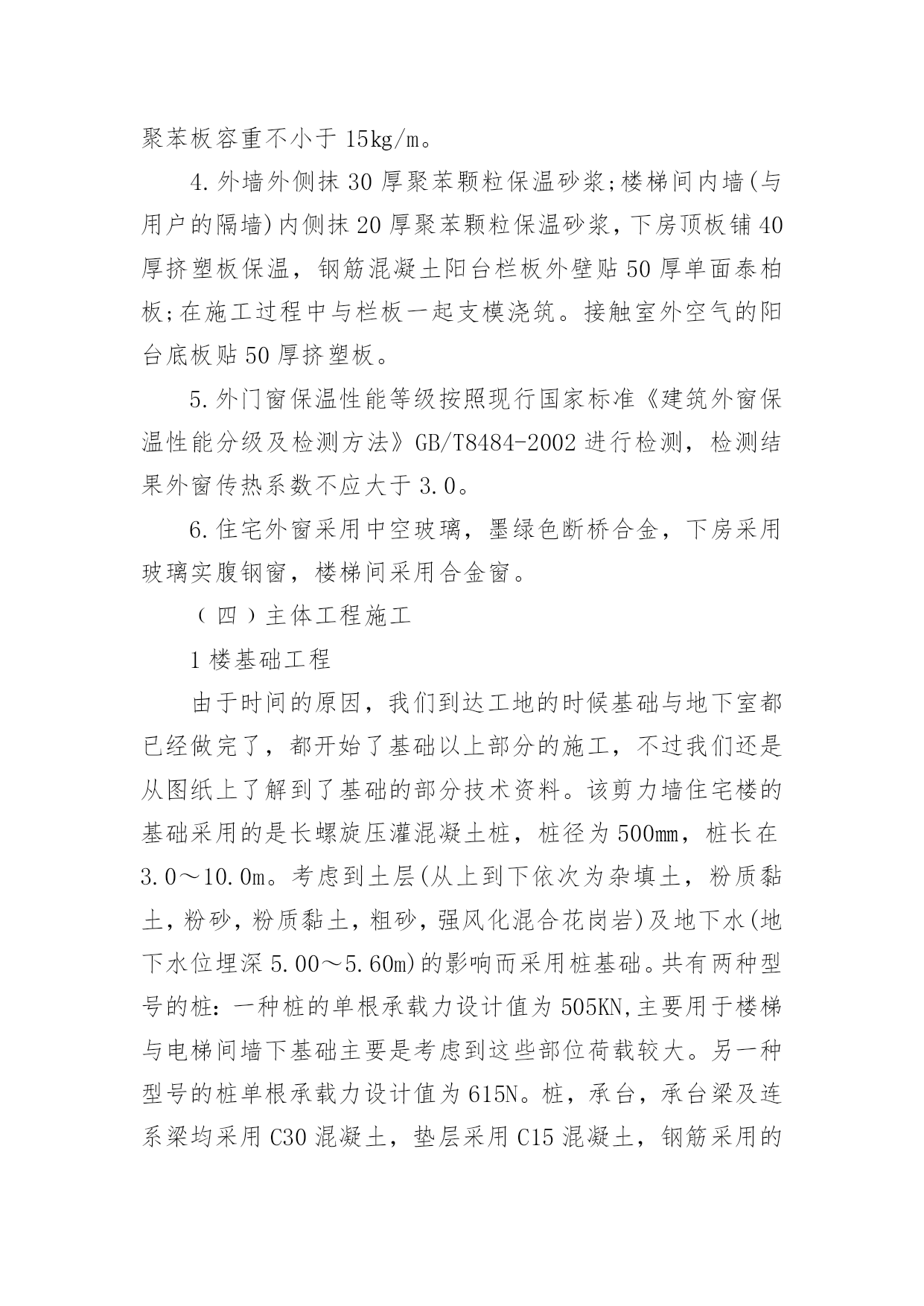 聚苯板容重不小于 15kg/m。

4.外墙外侧抹 30 厚聚苯颗粒保温砂浆;楼梯间内墙(与用户的隔墙)内侧抹 20 厚聚苯颗粒保温砂浆，下房顶板铺 40 厚挤塑板保温，钢筋混凝土阳台栏板外壁贴 50 厚单面泰柏板;在施工过程中与栏板一起支模浇筑。接触室外空气的阳台底板贴 50 厚挤塑板。

5.外门窗保温性能等级按照现行国家标准《建筑外窗保温性能分级及检测方法》GB/T8484-2002 进行检测，检测结果外窗传热系数不应大于 3.0。

6.住宅外窗采用中空玻璃，墨绿色断桥合金，下房采用玻璃实腹钢窗，楼梯间采用合金窗。

（四）主体工程施工

1 楼基础工程

由于时间的原因，我们到达工地的时候基础与地下室都已经做完了，都开始了基础以上部分的施工，不过我们还是从图纸上了解到了基础的部分技术资料。该剪力墙住宅楼的基础采用的是长螺旋压灌混凝土桩，桩径为 500mm，桩长在 3.0～10.0m。考虑到土层(从上到下依次为杂填土，粉质黏土，粉砂，粉质黏土，粗砂，强风化混合花岗岩)及地下水(地下水位埋深 5.00～5.60m)的影响而采用桩基础。共有两种型号的桩：一种桩的单根承载力设计值为 505KN,主要用于楼梯与电梯间墙下基础主要是考虑到这些部位荷载较大。另一种型号的桩单根承载力设计值为 615N。桩，承台，承台梁及连系梁均采用 C30 混凝土，垫层采用 C15 混凝土，钢筋采用的